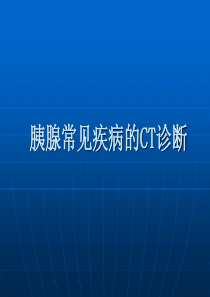 胰腺常见疾病的CT诊断